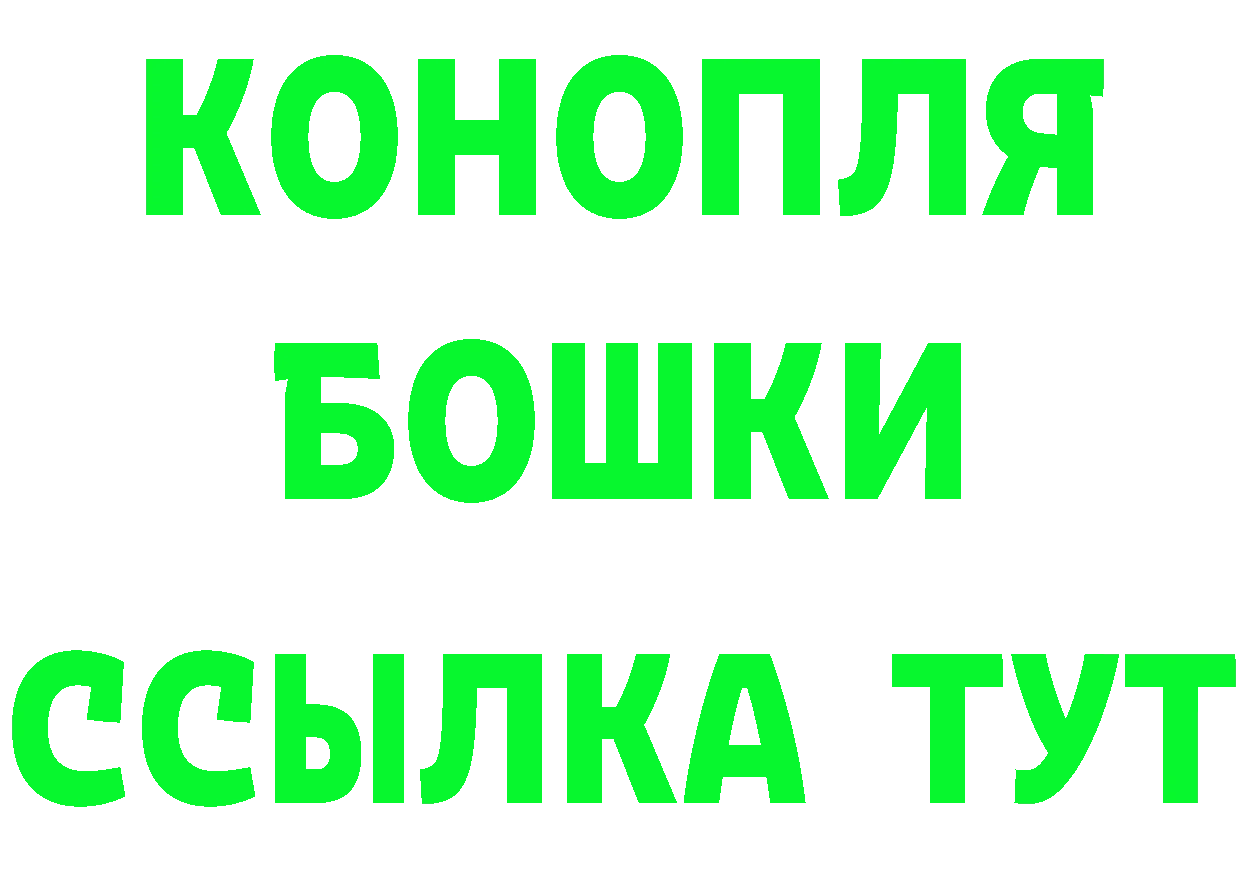 КОНОПЛЯ
БОШКИ
ССЫЛКА ТУТ